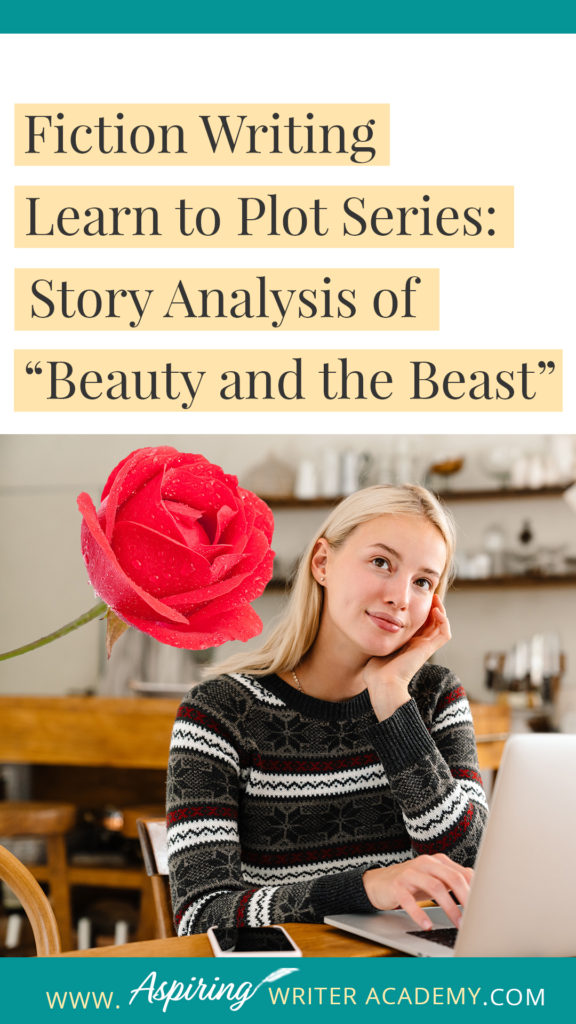 Fiction Writing
Learn to Plot Series:
Story Analysis of
“Beauty and the Beast”

WWW. Aspiring WRITER ACADEMY.COM